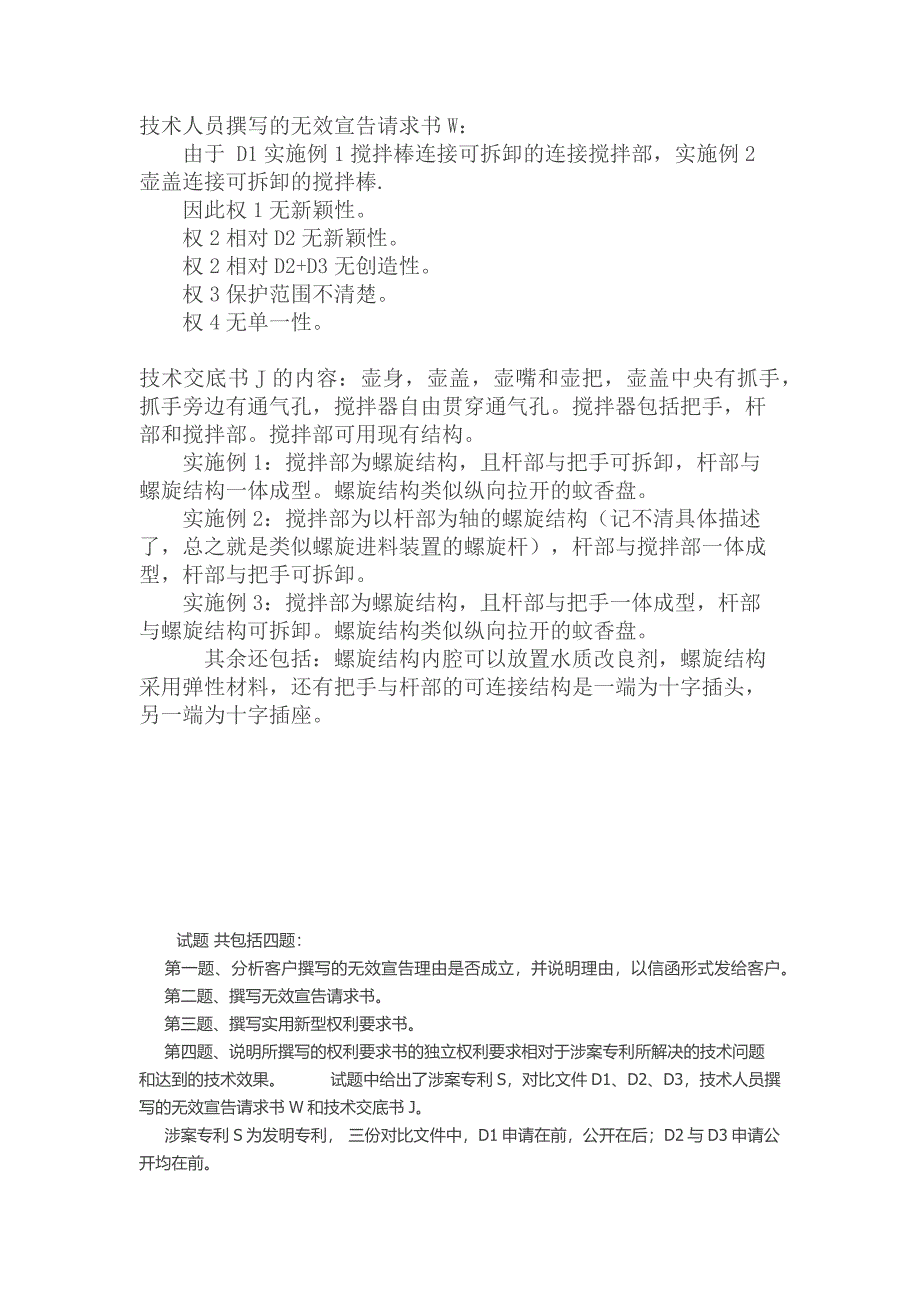 技术人员撰写的无效宣告请求书 W：

由于 D1 实施例 1 搅拌棒连接可拆卸的连接搅拌部，实施例 2 壶盖连接可拆卸的搅拌棒.

因此权 1 无新颖性。

权 2 相对 D2 无新颖性。

权 2 相对 D2+D3 无创造性。

权 3 保护范围不清楚。

权 4 无单一性。

技术交底书 J 的内容：壶身，壶盖，壶嘴和壶把，壶盖中央有抓手，抓手旁边有通气孔，搅拌器自由贯穿通气孔。搅拌器包括把手，杆部和搅拌部。搅拌部可用现有结构。

实施例 1：搅拌部为螺旋结构，且杆部与把手可拆卸，杆部与螺旋结构一体成型。螺旋结构类似纵向拉开的蚊香盘。

实施例 2：搅拌部为以杆部为轴的螺旋结构（记不清具体描述了，总之就是类似螺旋进料装置的螺旋杆），杆部与搅拌部一体成型，杆部与把手可拆卸。

实施例 3：搅拌部为螺旋结构，且杆部与把手一体成型，杆部与螺旋结构可拆卸。螺旋结构类似纵向拉开的蚊香盘。

其余还包括：螺旋结构内腔可以放置水质改良剂，螺旋结构采用弹性材料，还有把手与杆部的可连接结构是一端为十字插头，另一端为十字插座。

试题 共包括四题：

第一题、分析客户撰写的无效宣告理由是否成立，并说明理由，以信函形式发给客户。

第二题、撰写无效宣告请求书。

第三题、撰写实用新型权利要求书。

第四题、说明所撰写的权利要求书的独立权利要求相对于涉案专利所解决的技术问题和达到的技术效果。 试题中给出了涉案专利 S，对比文件 D1、D2、D3，技术人员撰写的无效宣告请求书 W 和技术交底书 J。

涉案专利 S 为发明专利， 三份对比文件中，D1 申请在前，公开在后；D2 与 D3 申请公开均在前。